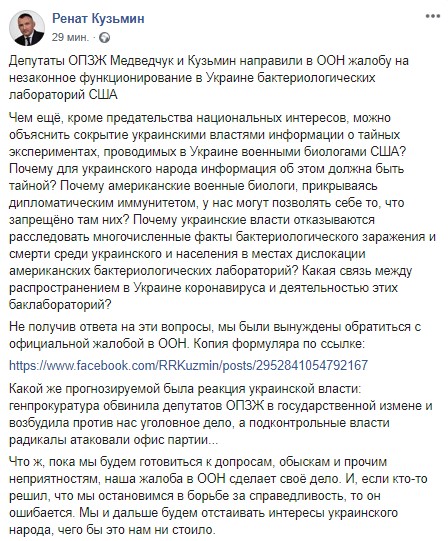 Ренат Кузьмин
29 мин. ·

Депутаты ОПЗЖ Медведчук и Кузьмин направили в ООН жалобу на незаконное функционирование в Украине бактериологических лабораторий США

Чем ещё, кроме предательства национальных интересов, можно объяснить сокрытие украинскими властями информации о тайных экспериментах, проводимых в Украине военными биологами США? Почему для украинского народа информация об этом должна быть тайной? Почему американские военные биологи, прикрываясь дипломатическим иммунитетом, у нас могут позволять себе то, что запрещёно там них? Почему украинские власти отказываются расследовать многочисленные факты бактериологического заражения и смерти среди украинского и населения в местах дислокации американских бактериологических лабораторий? Какая связь между распространением в Украине коронавируса и деятельностью этих баклабораторий?

Не получив ответа на эти вопросы, мы были вынуждены обратиться с официальной жалобой в ООН. Копия формуляра по ссылке:

https://www.facebook.com/RRKuzmin/posts/2952841054792167

Какой же прогнозируемой была реакция украинской власти: генпрокуратура обвинила депутатов ОПЗЖ в государственной измене и возбудила против нас уголовное дело, а подконтрольные власти радикалы атаковали офис партии...

Что ж, пока мы будем готовиться к допросам, обыскам и прочим неприятностям, наша жалоба в ООН сделает своё дело. И, если кто-то решил, что мы остановимся в борьбе за справедливость, то он ошибается. Мы и дальше будем отстаивать интересы украинского народа, чего бы это нам ни стоило.